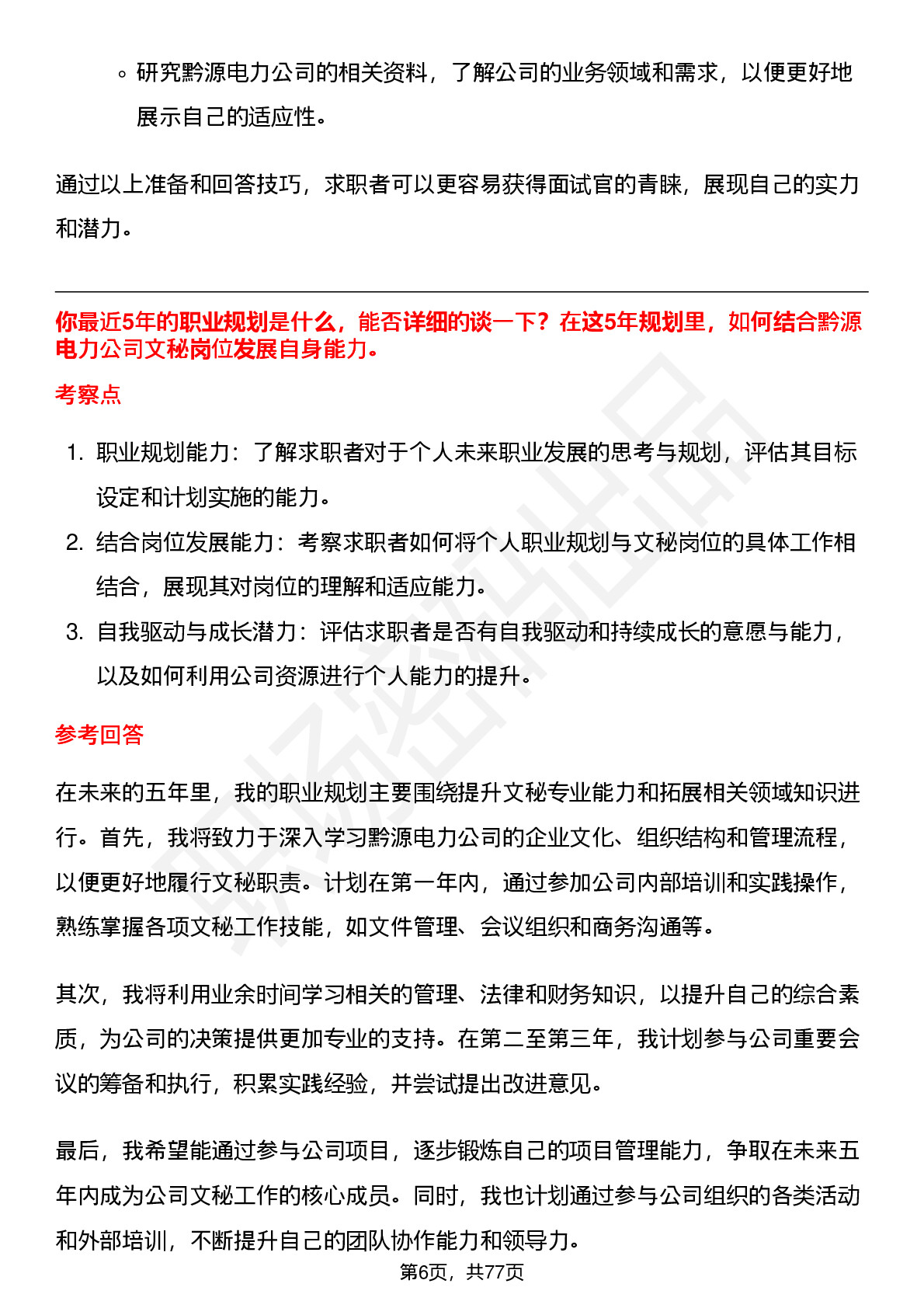 ◦ 研究黔源电力公司的相关资料，了解公司的业务领域和需求，以便更好地展示自己的适应性。

通过以上准备和回答技巧，求职者可以更容易获得面试官的青睐，展现自己的实力和潜力。

你最近5年的职业规划是什么，能否详细的谈一下？在这5年规划里，如何结合黔源电力公司文秘岗位发展自身能力。

考察点

1. 职业规划能力：了解求职者对于个人未来职业发展的思考与规划，评估其目标设定和计划实施的能力。
2. 结合岗位发展能力：考察求职者如何将个人职业规划与文秘岗位的具体工作相结合，展现其对岗位的理解和适应能力。
3. 自我驱动与成长潜力：评估求职者是否有自我驱动和持续成长的意愿与能力，以及如何利用公司资源进行个人能力的提升。

参考回答

在未来的五年里，我的职业规划主要围绕提升文秘专业能力和拓展相关领域知识进行。首先，我将致力于深入学习黔源电力公司的企业文化、组织结构和管理流程，以便更好地履行文秘职责。计划在第一年内，通过参加公司内部培训和实践操作，熟练掌握各项文秘工作技能，如文件管理、会议组织和商务沟通等。

其次，我将利用业余时间学习相关的管理、法律和财务知识，以提升自己的综合素质，为公司的决策提供更加专业的支持。在第二至第三年，我计划参与公司重要会议的筹备和执行，积累实践经验，并尝试提出改进意见。

最后，我希望能通过参与公司项目，逐步锻炼自己的项目管理能力，争取在未来五年内成为公司文秘工作的核心成员。同时，我也计划通过参与公司组织的各类活动和外部培训，不断提升自己的团队协作能力和领导力。

第6页，共77页